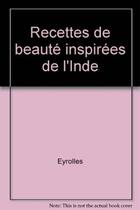 Recettes de beauté inspirées de l'Inde

Eyrolles

Note: This is not the actual book cover